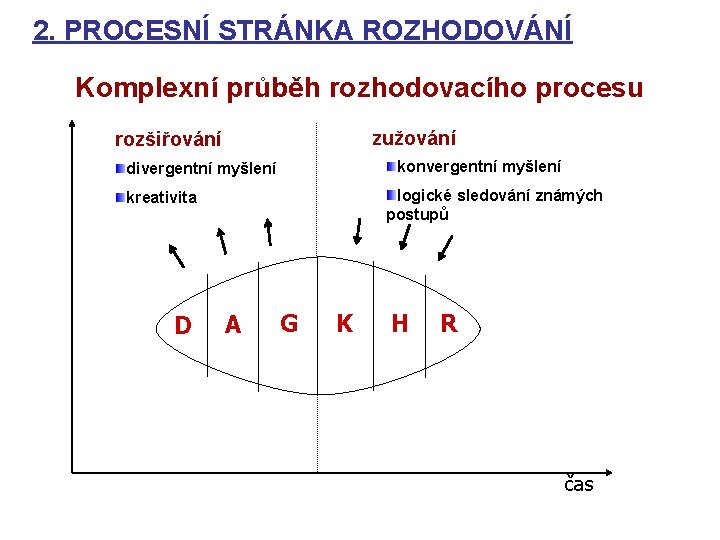 2. PROCESNÍ STRÁNKA ROZHODOVÁNÍ

Komplexní průběh rozhodovacího procesu

rozšiřování

divergentní myšlení

kreativita

zužování

konvergentní myšlení

logické sledování známých postupů

D A G K H R

čas